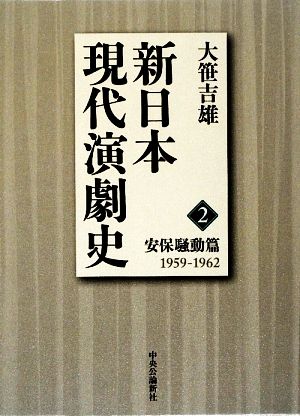 大笹吉雄

新日本現代演劇史

2

安保騒動篇
1959-1962

中央公論新社